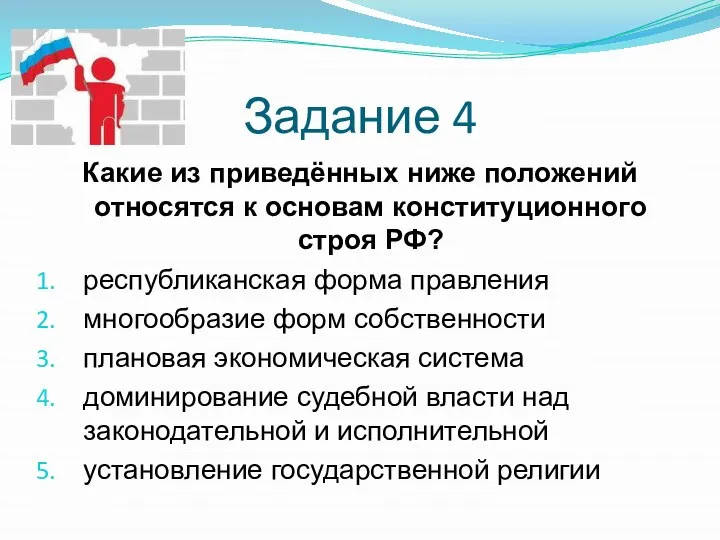 Задание 4

Какие из приведённых ниже положений относятся к основам конституционного строя РФ?

1. республиканская форма правления
2. многообразие форм собственности
3. плановая экономическая система
4. доминирование судебной власти над законодательной и исполнительной
5. установление государственной религии